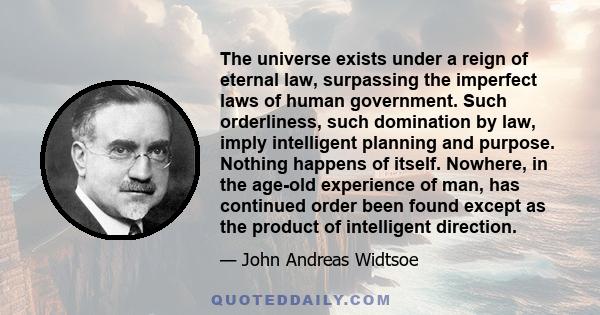 The universe exists under a reign of eternal law, surpassing the imperfect laws of human government. Such orderliness, such domination by law, imply intelligent planning and purpose. Nothing happens of itself. Nowhere, in the age-old experience of man, has continued order been found except as the product of intelligent direction.

— John Andreas Widtsoe

QUOTEDDAILY.COM